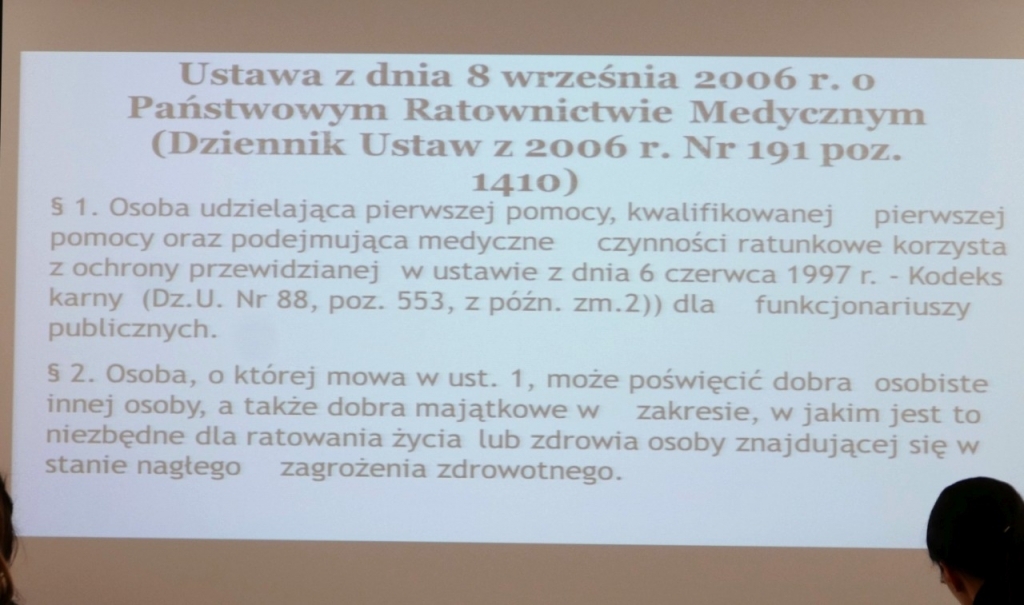 Ustawa z dnia 8 września 2006 r. o Państwowym Ratownictwie Medycznym (Dziennik Ustaw z 2006 r. Nr 191 poz. 1410)

§ 1. Osoba udzielająca pierwszej pomocy, kwalifikowanej pierwszej pomocy oraz podejmująca medyczne czynności ratunkowe korzysta z ochrony przewidzianej w ustawie z dnia 6 czerwca 1997 r. - Kodeks karny (Dz.U. Nr 88, poz. 553, z późn. zm.2)) dla funkcjonariuszy publicznych.

§ 2. Osoba, o której mowa w ust. 1, może poświęcić dobra osobiste innej osoby, a także dobra majątkowe w zakresie, w jakim jest to niezbędne dla ratowania życia lub zdrowia osoby znajdującej się w stanie nagłego zagrożenia zdrowotnego.